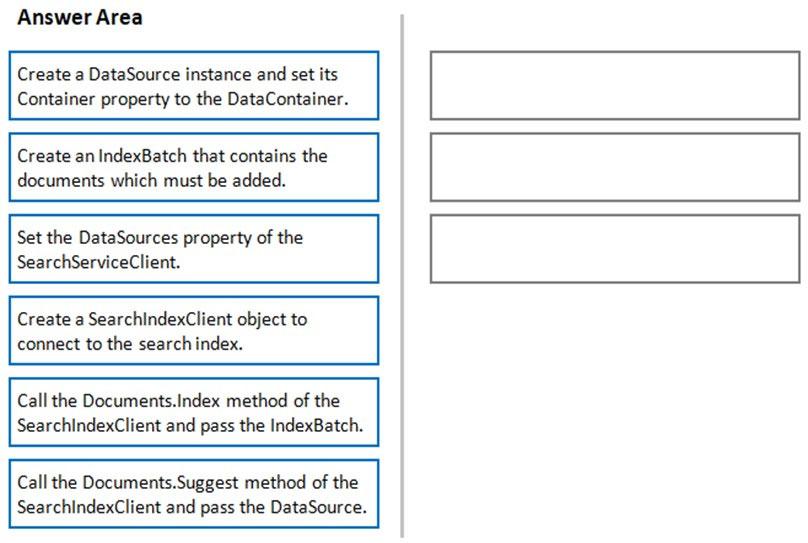 Answer Area

Create a DataSource instance and set its Container property to the DataContainer.

Create an IndexBatch that contains the documents which must be added.

Set the DataSources property of the SearchServiceClient.

Create a SearchIndexClient object to connect to the search index.

Call the Documents.Index method of the SearchIndexClient and pass the IndexBatch.

Call the Documents.Suggest method of the SearchIndexClient and pass the DataSource.